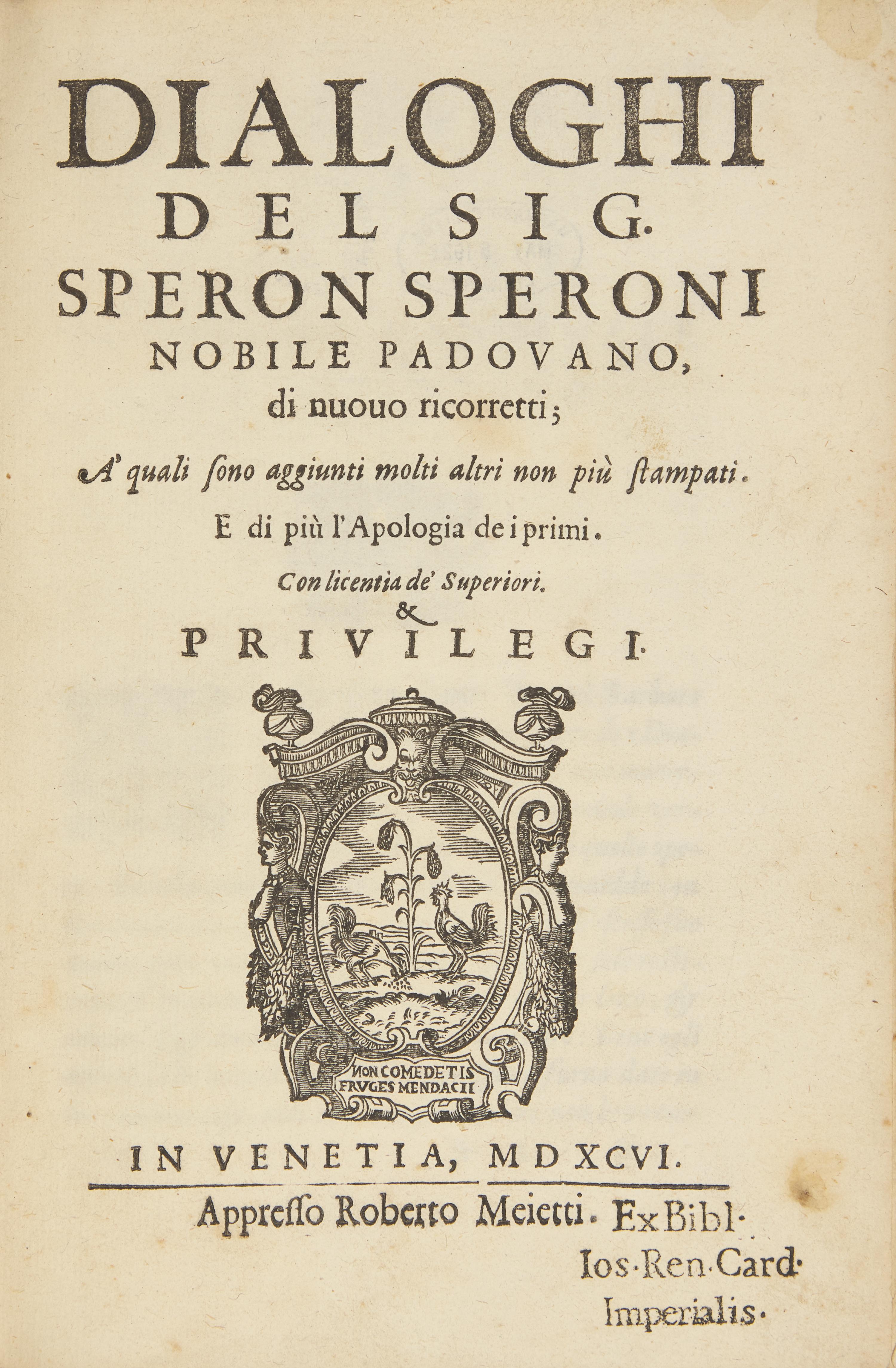 DIALOGHI
DEL SIG.
SPERON SPERONI
NOBILE PADOVANO,
di nuouo ricorretti;

A' quali sono aggiunti molti altri non più stampati.

E di più l'Apologia de i primi.

Con licentia de' Superiori.
&
PRIVILEGI.

NON COMEDETIS FRVGES MENDACII

IN VENETIA, MDXCVI.

Appresso Roberto Meietti. Ex Bibl. Ios. Ren. Card. Imperialis.